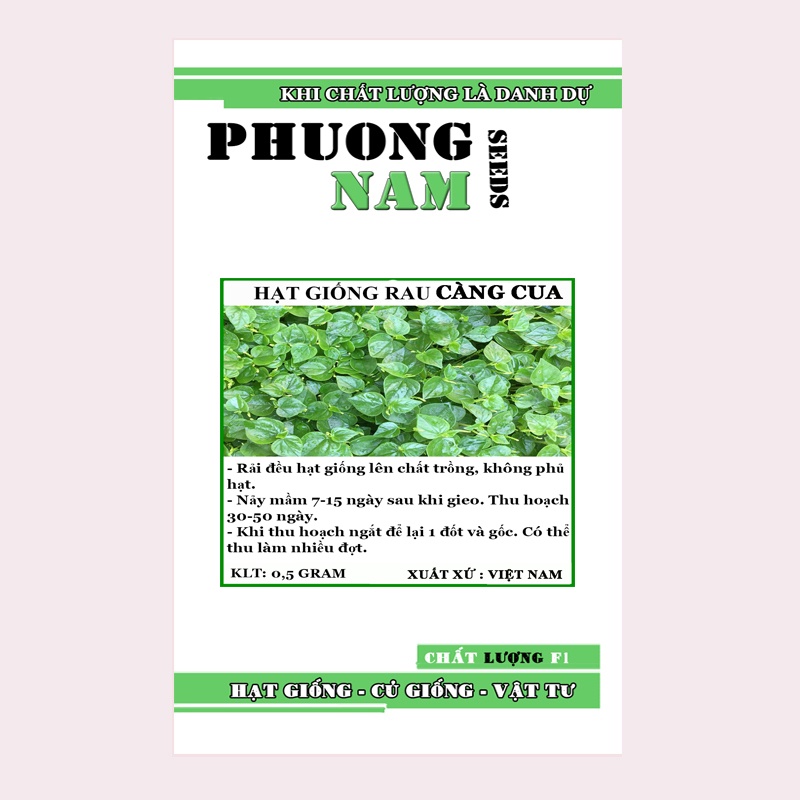 KHI CHẤT LƯỢNG LÀ DANH DỰ

PHUONG NAM SEEDS

HẠT GIỐNG RAU CÀNG CUA

- Rải đều hạt giống lên chất trồng, không phủ hạt.
- Nảy mầm 7-15 ngày sau khi gieo. Thu hoạch 30-50 ngày.
- Khi thu hoạch ngắt để lại 1 đốt và gốc. Có thể thu làm nhiều đợt.

KLT: 0,5 GRAM

XUẤT XỨ : VIỆT NAM

CHẤT LƯỢNG F1

HẠT GIỐNG - CỦ GIỐNG - VẬT TƯ